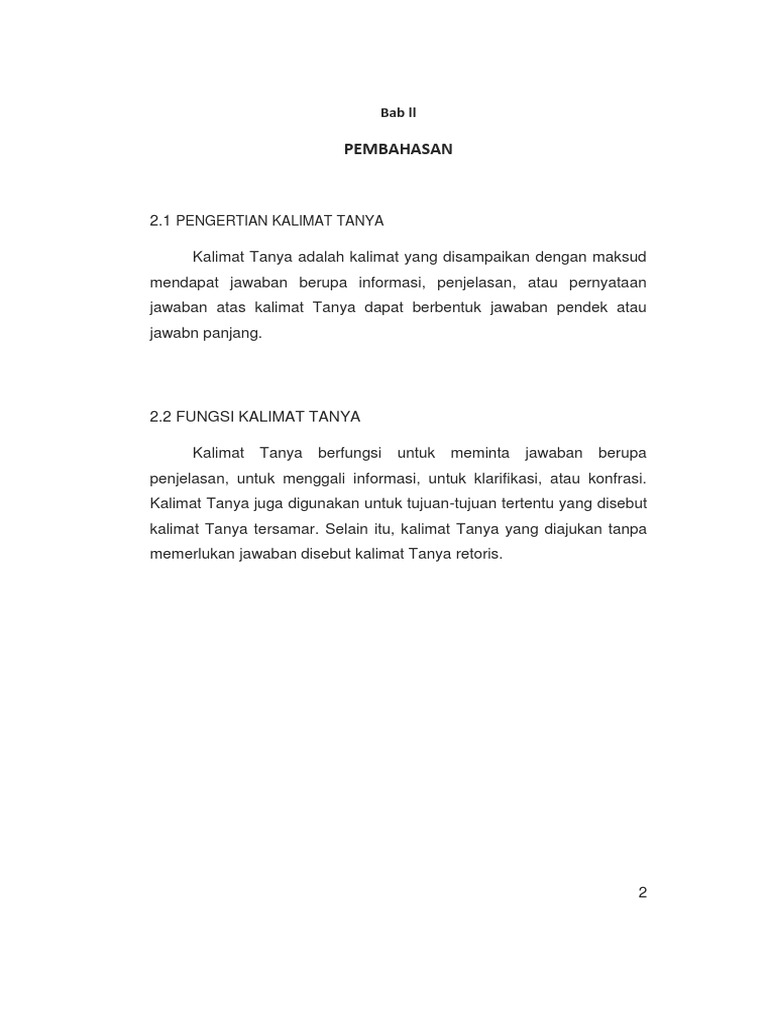 Bab ll

PEMBAHASAN

2.1 PENGERTIAN KALIMAT TANYA

Kalimat Tanya adalah kalimat yang disampaikan dengan maksud mendapat jawaban berupa informasi, penjelasan, atau pernyataan jawaban atas kalimat Tanya dapat berbentuk jawaban pendek atau jawabn panjang.

2.2 FUNGSI KALIMAT TANYA

Kalimat Tanya berfungsi untuk meminta jawaban berupa penjelasan, untuk menggali informasi, untuk klarifikasi, atau konfrasi. Kalimat Tanya juga digunakan untuk tujuan-tujuan tertentu yang disebut kalimat Tanya tersamar. Selain itu, kalimat Tanya yang diajukan tanpa memerlukan jawaban disebut kalimat Tanya retoris.

2